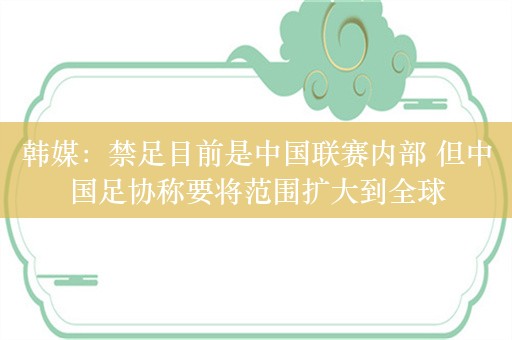 韩媒：禁足目前是中国联赛内部 但中国足协称要将范围扩大到全球